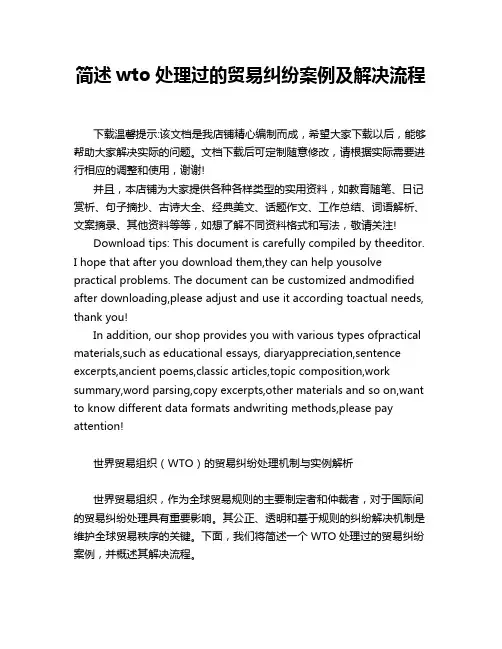 简述 wto 处理过的贸易纠纷案例及解决流程

下载温馨提示:该文档是我店铺精心编制而成，希望大家下载以后，能够帮助大家解决实际的问题。文档下载后可定制随意修改，请根据实际需要进行相应的调整和使用，谢谢!

并且，本店铺为大家提供各种各样类型的实用资料，如教育随笔、日记赏析、句子摘抄、古诗大全、经典美文、话题作文、工作总结、词语解析、文案摘录、其他资料等等，如想了解不同资料格式和写法，敬请关注!

Download tips: This document is carefully compiled by theeditor. I hope that after you download them,they can help yousolve practical problems. The document can be customized andmodified after downloading,please adjust and use it according toactual needs, thank you!

In addition, our shop provides you with various types ofpractical materials,such as educational essays, diaryappreciation,sentence excerpts,ancient poems,classic articles,topic composition,work summary,word parsing,copy excerpts,other materials and so on,want to know different data formats andwriting methods,please pay attention!

世界贸易组织（WTO）的贸易纠纷处理机制与实例解析

世界贸易组织，作为全球贸易规则的主要制定者和仲裁者，对于国际间的贸易纠纷处理具有重要影响。其公正、透明和基于规则的纠纷解决机制是维护全球贸易秩序的关键。下面，我们将简述一个 WTO 处理过的贸易纠纷案例，并概述其解决流程。